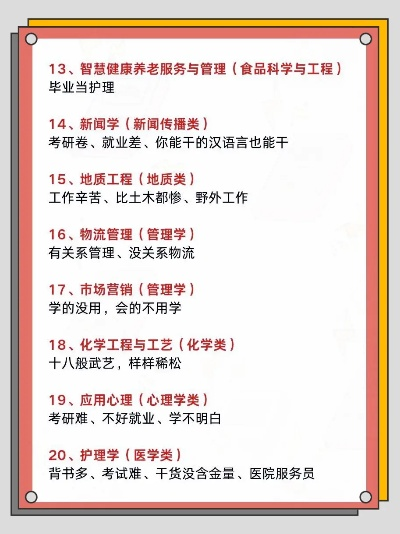 13、智慧健康养老服务与管理（食品科学与工程）
毕业当护理

14、新闻学（新闻传播类）
考研卷、就业差、你能干的汉语言也能干

15、地质工程（地质类）
工作辛苦、比土木都惨、野外工作

16、物流管理（管理学）
有关系管理、没关系物流

17、市场营销（管理学）
学的没用，会的不用学

18、化学工程与工艺（化学类）
十八般武艺，样样稀松

19、应用心理（心理学类）
考研难、不好就业、学不明白

20、护理学（医学类）
背书多、考试难、干货没含金量、医院服务员